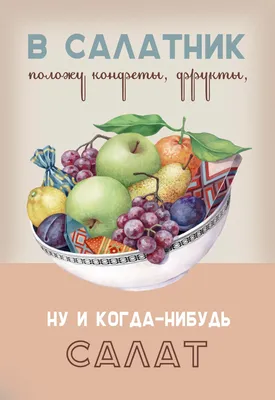 В САЛАТНИК

положу конфеты, фрукты,

НУ И КОГДА-НИБУДЬ

САЛАТ